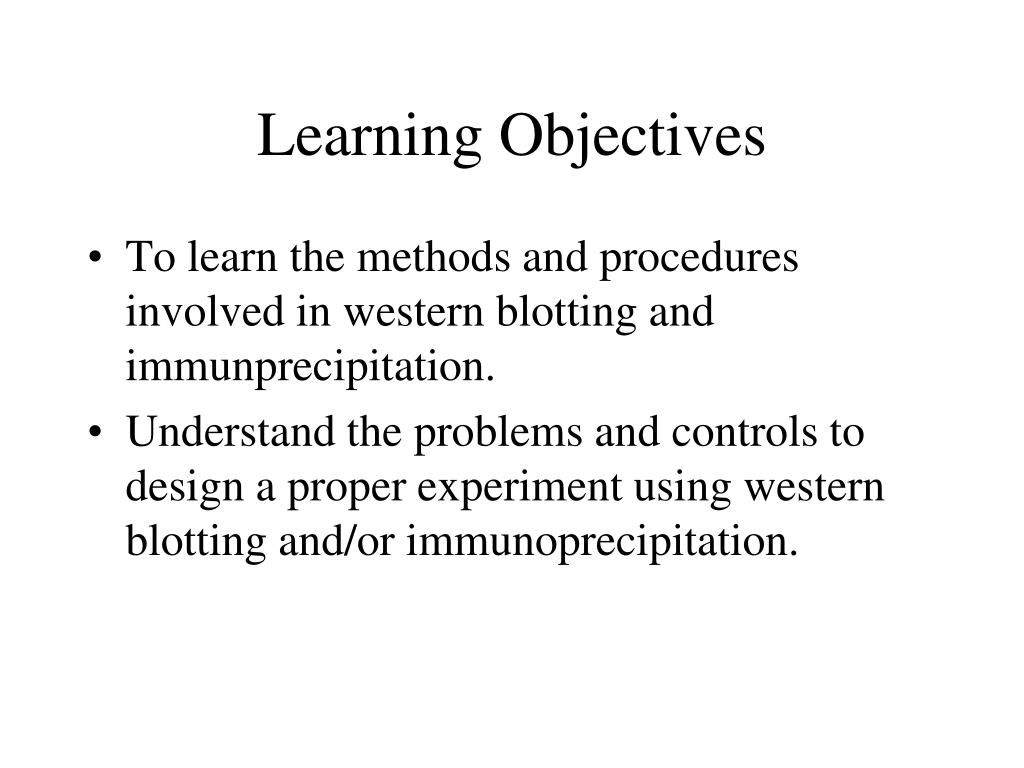 Learning Objectives

• To learn the methods and procedures involved in western blotting and immunprecipitation.

• Understand the problems and controls to design a proper experiment using western blotting and/or immunoprecipitation.